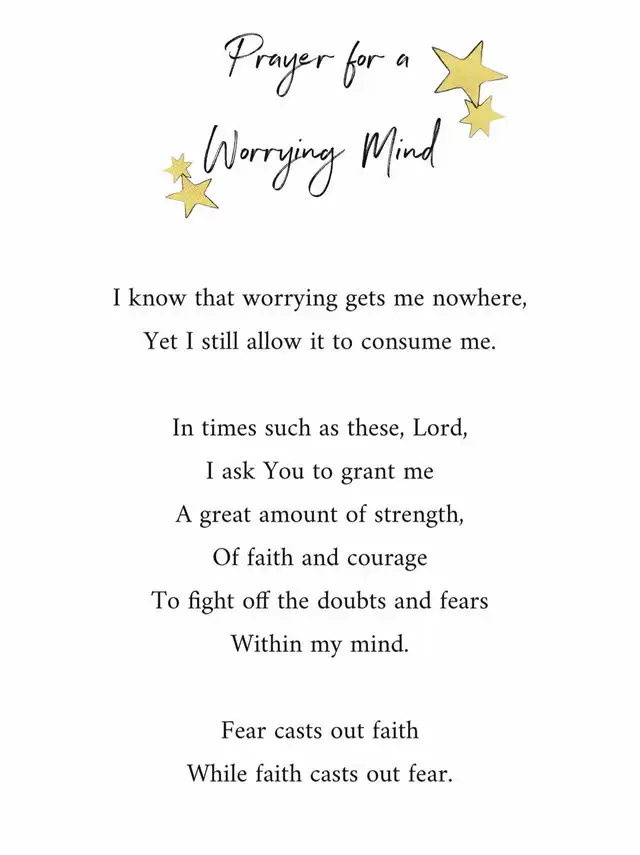 Prayer for a Worrying Mind

I know that worrying gets me nowhere,
Yet I still allow it to consume me.

In times such as these, Lord,
I ask You to grant me
A great amount of strength,
Of faith and courage
To fight off the doubts and fears
Within my mind.

Fear casts out faith
While faith casts out fear.